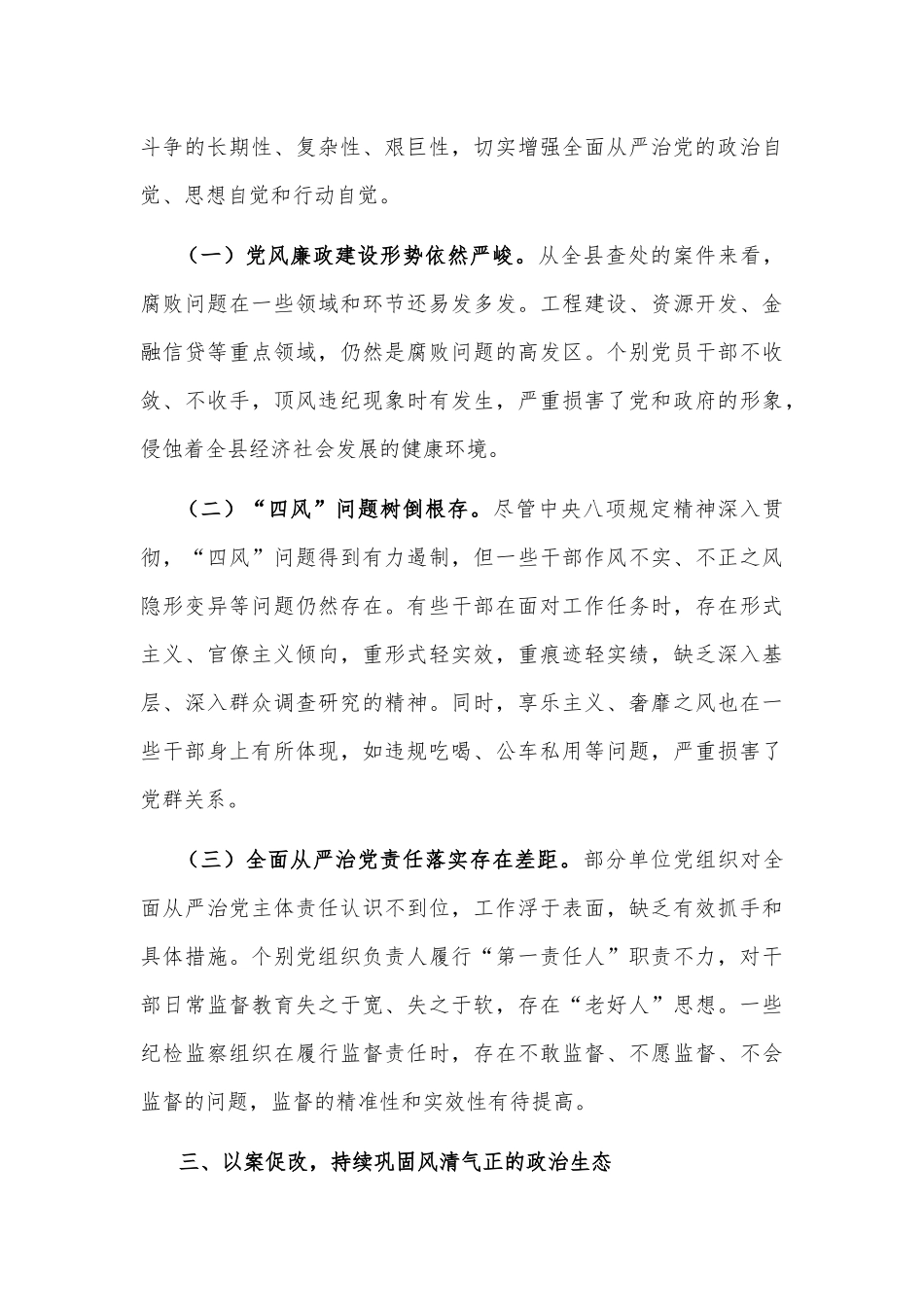 斗争的长期性、复杂性、艰巨性，切实增强全面从严治党的政治自觉、思想自觉和行动自觉。

（一）党风廉政建设形势依然严峻。从全县查处的案件来看，腐败问题在一些领域和环节还易发多发。工程建设、资源开发、金融信贷等重点领域，仍然是腐败问题的高发区。个别党员干部不收敛、不收手，顶风违纪现象时有发生，严重损害了党和政府的形象，侵蚀着全县经济社会发展的健康环境。

（二）“四风”问题树倒根存。尽管中央八项规定精神深入贯彻，“四风”问题得到有力遏制，但一些干部作风不实、不正之风隐形变异等问题仍然存在。有些干部在面对工作任务时，存在形式主义、官僚主义倾向，重形式轻实效，重痕迹轻实绩，缺乏深入基层、深入群众调查研究的精神。同时，享乐主义、奢靡之风也在一些干部身上有所体现，如违规吃喝、公车私用等问题，严重损害了党群关系。

（三）全面从严治党责任落实存在差距。部分单位党组织对全面从严治党主体责任认识不到位，工作浮于表面，缺乏有效抓手和具体措施。个别党组织负责人履行“第一责任人”职责不力，对干部日常监督教育失之于宽、失之于软，存在“老好人”思想。一些纪检监察组织在履行监督责任时，存在不敢监督、不愿监督、不会监督的问题，监督的精准性和实效性有待提高。

三、以案促改，持续巩固风清气正的政治生态